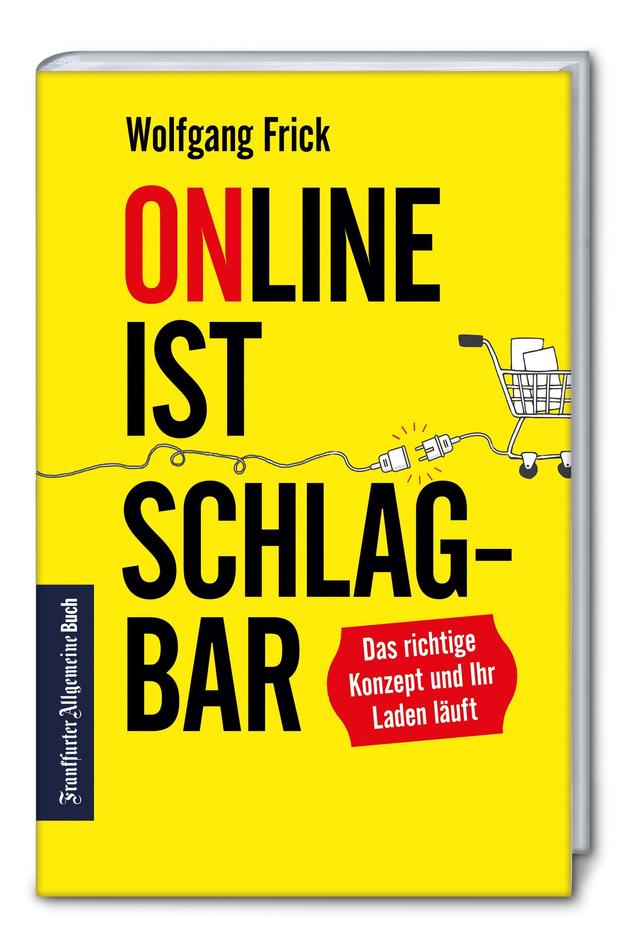 Wolfgang Frick

ONLINE IST SCHLAG-BAR

Das richtige Konzept und Ihr Laden läuft

Frankfurter Allgemeine Buch